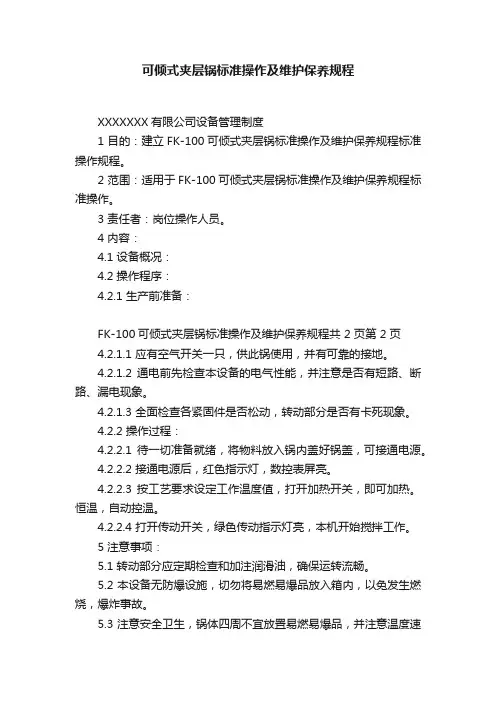 可倾式夹层锅标准操作及维护保养规程

XXXXXXX 有限公司设备管理制度

1 目的：建立 FK-100 可倾式夹层锅标准操作及维护保养规程标准操作规程。

2 范围：适用于 FK-100 可倾式夹层锅标准操作及维护保养规程标准操作。

3 责任者：岗位操作人员。

4 内容：

4.1 设备概况：

4.2 操作程序：

4.2.1 生产前准备：

FK-100 可倾式夹层锅标准操作及维护保养规程共 2 页第 2 页

4.2.1.1 应有空气开关一只，供此锅使用，并有可靠的接地。

4.2.1.2 通电前先检查本设备的电气性能，并注意是否有短路、断路、漏电现象。

4.2.1.3 全面检查各紧固件是否松动，转动部分是否有卡死现象。

4.2.2 操作过程：

4.2.2.1 待一切准备就绪，将物料放入锅内盖好锅盖，可接通电源。

4.2.2.2 接通电源后，红色指示灯，数控表屏亮。

4.2.2.3 按工艺要求设定工作温度值，打开加热开关，即可加热。恒温，自动控温。

4.2.2.4 打开传动开关，绿色传动指示灯亮，本机开始搅拌工作。

5 注意事项：

5.1 转动部分应定期检查和加注润滑油，确保运转流畅。

5.2 本设备无防爆设施，切勿将易燃易爆品放入箱内，以免发生燃烧，爆炸事故。

5.3 注意安全卫生，锅体四周不宜放置易燃易爆品，并注意温度速